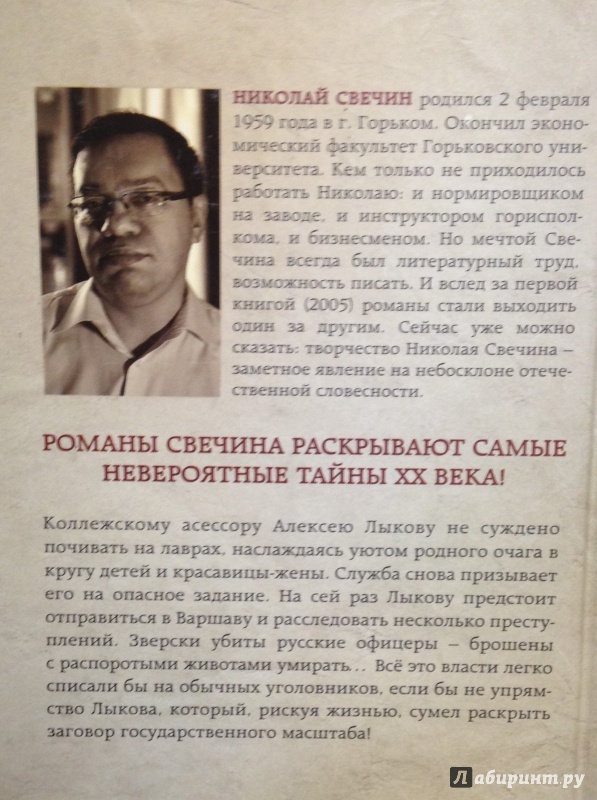 НИКОЛАЙ СВЕЧИН родился 2 февраля 1959 года в г. Горьком. Окончил экономический факультет Горьковского университета. Кем только не приходилось работать Николаю: и нормировщиком на заводе, и инструктором горисполкома, и бизнесменом. Но мечтой Свечина всегда был литературный труд, возможность писать. И вслед за первой книгой (2005) романы стали выходить один за другим. Сейчас уже можно сказать: творчество Николая Свечина – заметное явление на небосклоне отечественной словесности.

РОМАНЫ СВЕЧИНА РАСКРЫВАЮТ САМЫЕ НЕВЕРОЯТНЫЕ ТАЙНЫ XX ВЕКА!

Коллежскому асессору Алексею Лыкову не суждено почивать на лаврах, наслаждаясь уютом родного очага в кругу детей и красавицы-жены. Служба снова призывает его на опасное задание. На сей раз Лыкову предстоит отправиться в Варшаву и расследовать несколько преступлений. Зверски убиты русские офицеры – брошены с распоротыми животами умирать... Всё это власти легко списали бы на обычных уголовников, если бы не упрямство Лыкова, который, рискуя жизнью, сумел раскрыть заговор государственного масштаба!

Лабиринт.ру